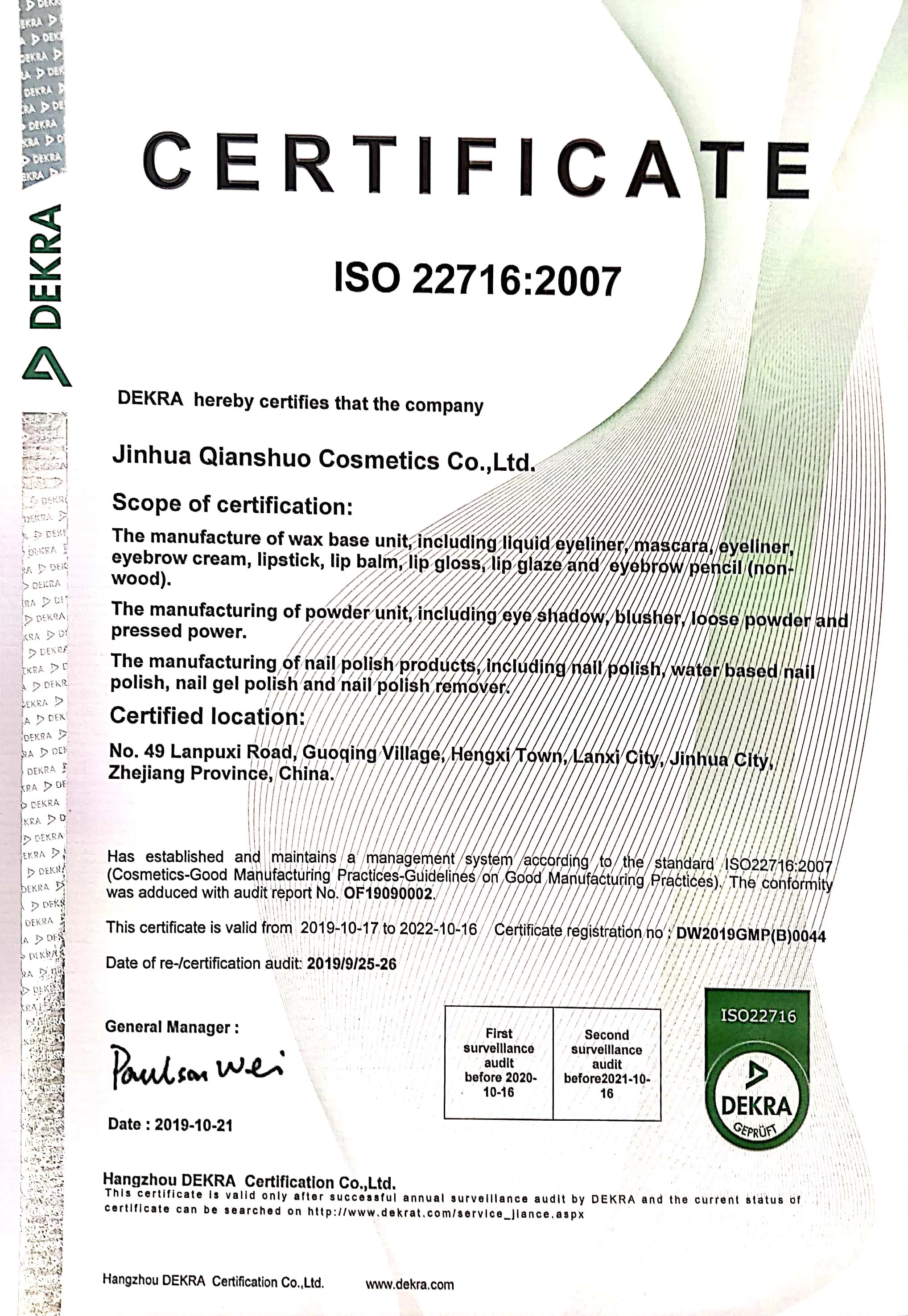 DEKRA

CERTIFICATE

ISO 22716:2007

DEKRA hereby certifies that the company

Jinhua Qianshuo Cosmetics Co.,Ltd.

Scope of certification:

The manufacture of wax base unit, including liquid eyeliner, mascara, eyeliner, eyebrow cream, lipstick, lip balm, lip gloss, lip glaze and eyebrow pencil (non-wood).

The manufacturing of powder unit, including eye shadow, blusher, loose powder and pressed power.

The manufacturing of nail polish products, including nail polish, water based nail polish, nail gel polish and nail polish remover.

Certified location:

No. 49 Lanpuxi Road, Guoqing Village, Hengxi Town, Lanxi City, Jinhua City, Zhejiang Province, China.

Has established and maintains a management system according to the standard ISO22716:2007 (Cosmetics-Good Manufacturing Practices-Guidelines on Good Manufacturing Practices). The conformity was adduced with audit report No. OF19090002.

This certificate is valid from 2019-10-17 to 2022-10-16 Certificate registration no : DW2019GMP(B)0044

Date of re-/certification audit: 2019/9/25-26

General Manager :

Paulson Wei

Date : 2019-10-21

| First surveillance audit before 2020-10-16 | Second surveillance audit before2021-10-16 |
|---|---|

ISO22716
DEKRA
GEPRÜFT

Hangzhou DEKRA Certification Co.,Ltd.
This certificate is valid only after successful annual surveillance audit by DEKRA and the current status of certificate can be searched on http://www.dekrat.com/service_jiance.aspx

Hangzhou DEKRA Certification Co.,Ltd. www.dekra.com